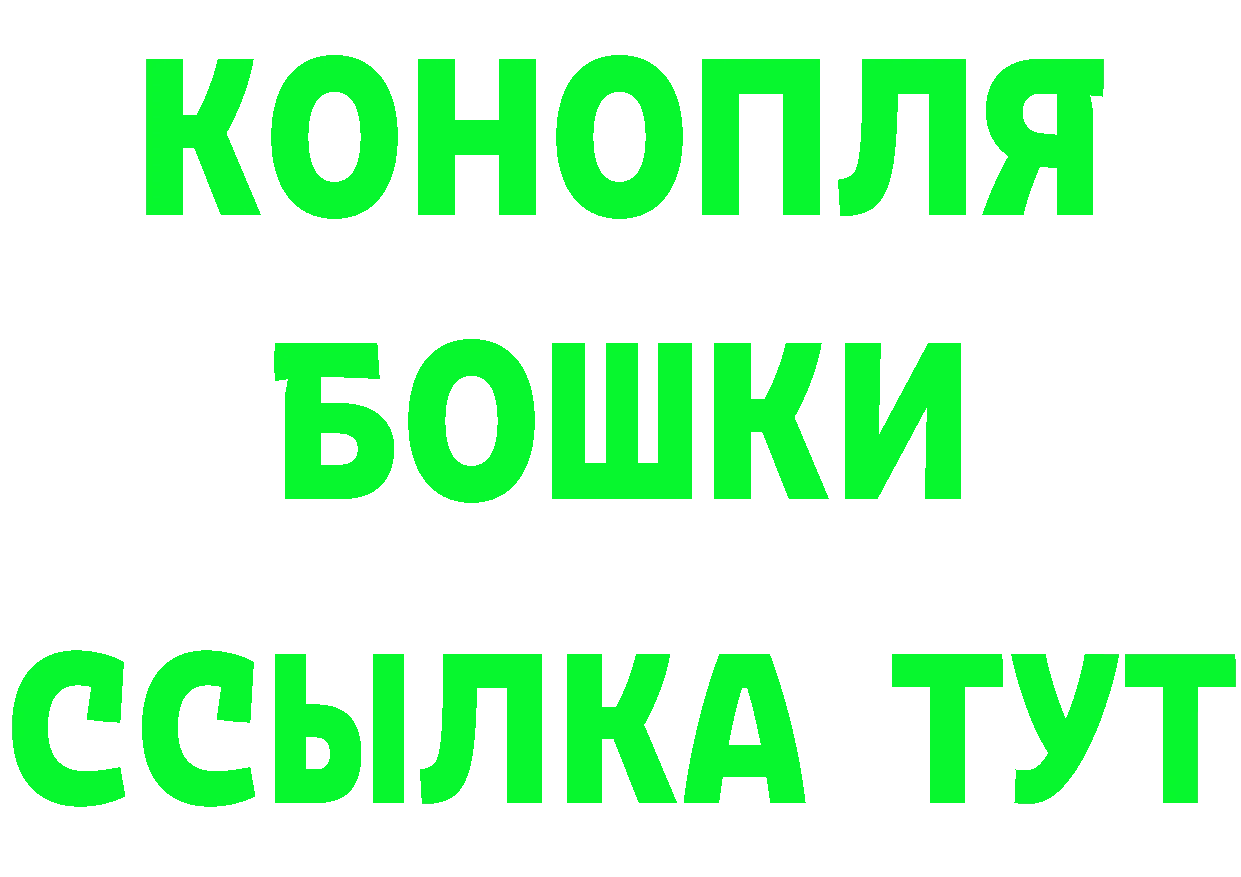 КОНОПЛЯ
БОШКИ
ССЫЛКА ТУТ